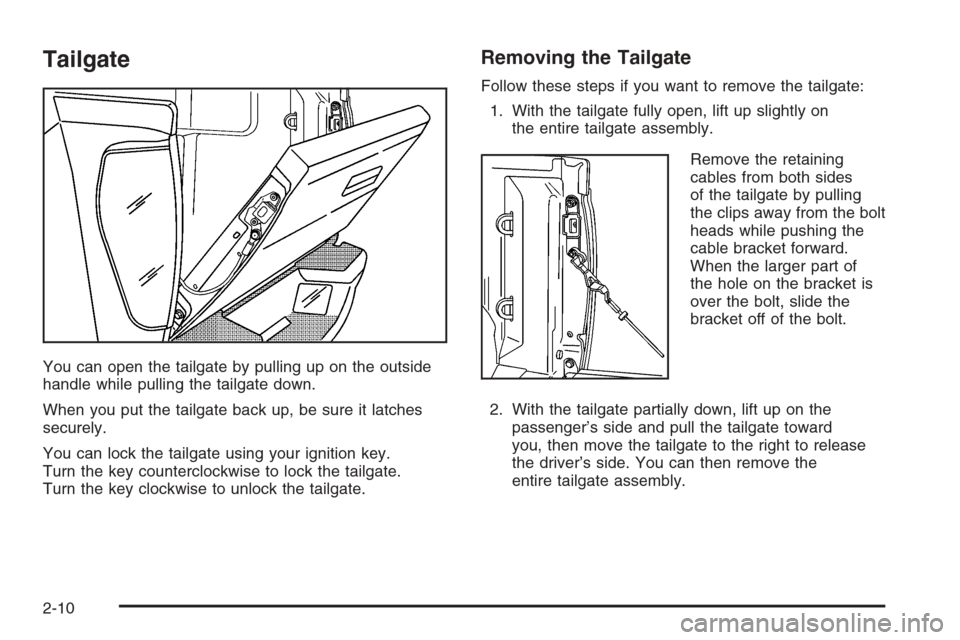 Tailgate

You can open the tailgate by pulling up on the outside handle while pulling the tailgate down.

When you put the tailgate back up, be sure it latches securely.

You can lock the tailgate using your ignition key. Turn the key counterclockwise to lock the tailgate. Turn the key clockwise to unlock the tailgate.

Removing the Tailgate

Follow these steps if you want to remove the tailgate:

1. With the tailgate fully open, lift up slightly on the entire tailgate assembly.

Remove the retaining cables from both sides of the tailgate by pulling the clips away from the bolt heads while pushing the cable bracket forward. When the larger part of the hole on the bracket is over the bolt, slide the bracket off of the bolt.

2. With the tailgate partially down, lift up on the passenger's side and pull the tailgate toward you, then move the tailgate to the right to release the driver's side. You can then remove the entire tailgate assembly.

2-10

carmanualsonline.info